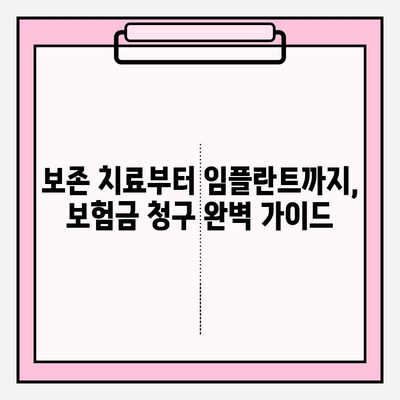 보존 치료부터 임플란트까지,
보험금 청구 완벽 가이드